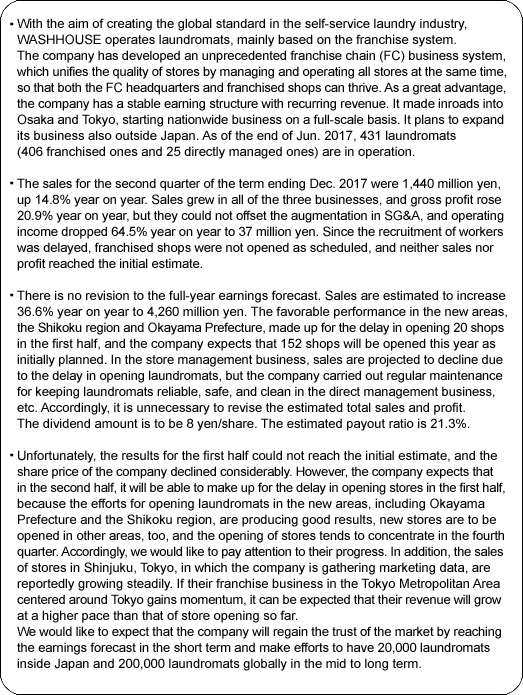 ・With the aim of creating the global standard in the self-service laundry industry, WASHHOUSE operates laundromats, mainly based on the franchise system.
The company has developed an unprecedented franchise chain (FC) business system, which unifies the quality of stores by managing and operating all stores at the same time, so that both the FC headquarters and franchised shops can thrive. As a great advantage, the company has a stable earning structure with recurring revenue. It made inroads into Osaka and Tokyo, starting nationwide business on a full-scale basis. It plans to expand its business also outside Japan. As of the end of Jun. 2017, 431 laundromats (406 franchised ones and 25 directly managed ones) are in operation.

・The sales for the second quarter of the term ending Dec. 2017 were 1,440 million yen, up 14.8% year on year. Sales grew in all of the three businesses, and gross profit rose 20.9% year on year, but they could not offset the augmentation in SG&A, and operating income dropped 64.5% year on year to 37 million yen. Since the recruitment of workers was delayed, franchised shops were not opened as scheduled, and neither sales nor profit reached the initial estimate.

・There is no revision to the full-year earnings forecast. Sales are estimated to increase 36.6% year on year to 4,260 million yen. The favorable performance in the new areas, the Shikoku region and Okayama Prefecture, made up for the delay in opening 20 shops in the first half, and the company expects that 152 shops will be opened this year as initially planned. In the store management business, sales are projected to decline due to the delay in opening laundromats, but the company carried out regular maintenance for keeping laundromats reliable, safe, and clean in the direct management business, etc. Accordingly, it is unnecessary to revise the estimated total sales and profit.
The dividend amount is to be 8 yen/share. The estimated payout ratio is 21.3%.

・Unfortunately, the results for the first half could not reach the initial estimate, and the share price of the company declined considerably. However, the company expects that in the second half, it will be able to make up for the delay in opening stores in the first half, because the efforts for opening laundromats in the new areas, including Okayama Prefecture and the Shikoku region, are producing good results, new stores are to be opened in other areas, too, and the opening of stores tends to concentrate in the fourth quarter. Accordingly, we would like to pay attention to their progress. In addition, the sales of stores in Shinjuku, Tokyo, in which the company is gathering marketing data, are reportedly growing steadily. If their franchise business in the Tokyo Metropolitan Area centered around Tokyo gains momentum, it can be expected that their revenue will grow at a higher pace than that of store opening so far.
We would like to expect that the company will regain the trust of the market by reaching the earnings forecast in the short term and make efforts to have 20,000 laundromats inside Japan and 200,000 laundromats globally in the mid to long term.